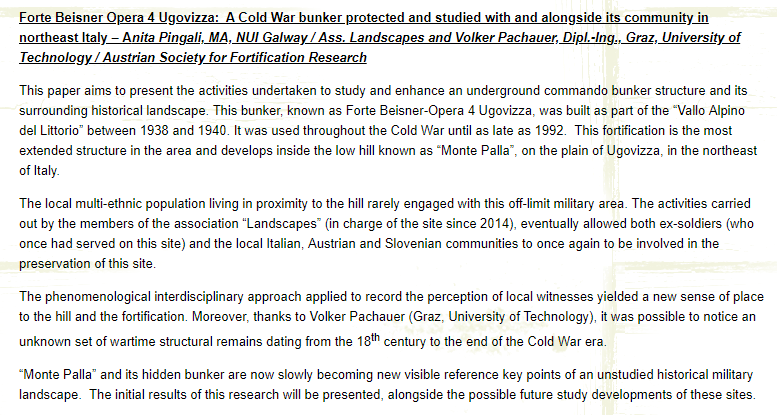 Forte Beisner Opera 4 Ugovizza: A Cold War bunker protected and studied with and alongside its community in northeast Italy – Anita Pingali, MA, NUI Galway / Ass. Landscapes and Volker Pachauer, Dipl.-Ing., Graz, University of Technology / Austrian Society for Fortification Research

This paper aims to present the activities undertaken to study and enhance an underground commando bunker structure and its surrounding historical landscape. This bunker, known as Forte Beisner-Opera 4 Ugovizza, was built as part of the “Vallo Alpino del Littorio” between 1938 and 1940. It was used throughout the Cold War until as late as 1992. This fortification is the most extended structure in the area and develops inside the low hill known as “Monte Palla”, on the plain of Ugovizza, in the northeast of Italy.

The local multi-ethnic population living in proximity to the hill rarely engaged with this off-limit military area. The activities carried out by the members of the association “Landscapes” (in charge of the site since 2014), eventually allowed both ex-soldiers (who once had served on this site) and the local Italian, Austrian and Slovenian communities to once again to be involved in the preservation of this site.

The phenomenological interdisciplinary approach applied to record the perception of local witnesses yielded a new sense of place to the hill and the fortification. Moreover, thanks to Volker Pachauer (Graz, University of Technology), it was possible to notice an unknown set of wartime structural remains dating from the 18$^{th}$ century to the end of the Cold War era.

“Monte Palla” and its hidden bunker are now slowly becoming new visible reference key points of an unstudied historical military landscape. The initial results of this research will be presented, alongside the possible future study developments of these sites.